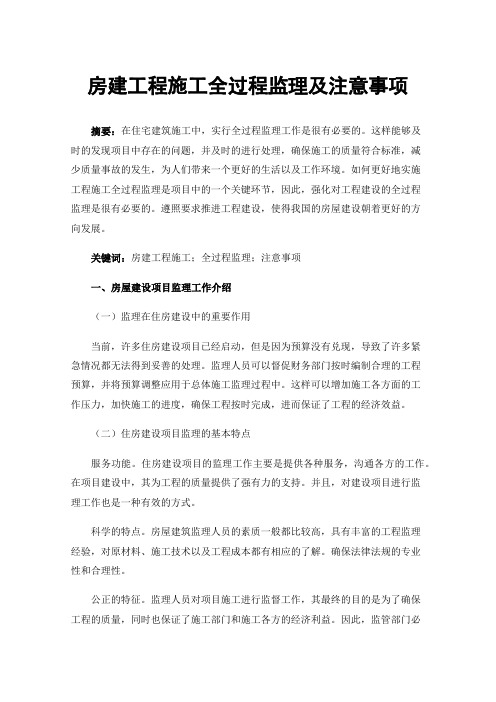 房建工程施工全过程监理及注意事项

摘要：在住宅建筑施工中，实行全过程监理工作是很有必要的。这样能够及时的发现项目中存在的问题，并及时的进行处理，确保施工的质量符合标准，减少质量事故的发生，为人们带来一个更好的生活以及工作环境。如何更好地实施工程施工全过程监理是项目中的一个关键环节，因此，强化对工程建设的全过程监理是很有必要的。遵照要求推进工程建设，使得我国的房屋建设朝着更好的方向发展。

关键词：房建工程施工；全过程监理；注意事项

一、房屋建设项目监理工作介绍

（一）监理在住房建设中的重要作用

当前，许多住房建设项目已经启动，但是因为预算没有兑现，导致了许多紧急情况都无法得到妥善的处理。监理人员可以督促财务部门按时编制合理的工程预算，并将预算调整应用于总体施工监理过程中。这样可以增加施工各方面的工作压力，加快施工的进度，确保工程按时完成，进而保证了工程的经济效益。

（二）住房建设项目监理的基本特点

服务功能。住房建设项目的监理工作主要是提供各种服务，沟通各方的工作。在项目建设中，其为工程的质量提供了强有力的支持。并且，对建设项目进行监理工作也是一种有效的方式。

科学的特点。房屋建筑监理人员的素质一般都比较高，具有丰富的工程监理经验，对原材料、施工技术以及工程成本都有相应的了解。确保法律法规的专业性和合理性。

公正的特征。监理人员对项目施工进行监督工作，其最终的目的是为了确保工程的质量，同时也保证了施工部门和施工各方的经济利益。因此，监管部门必